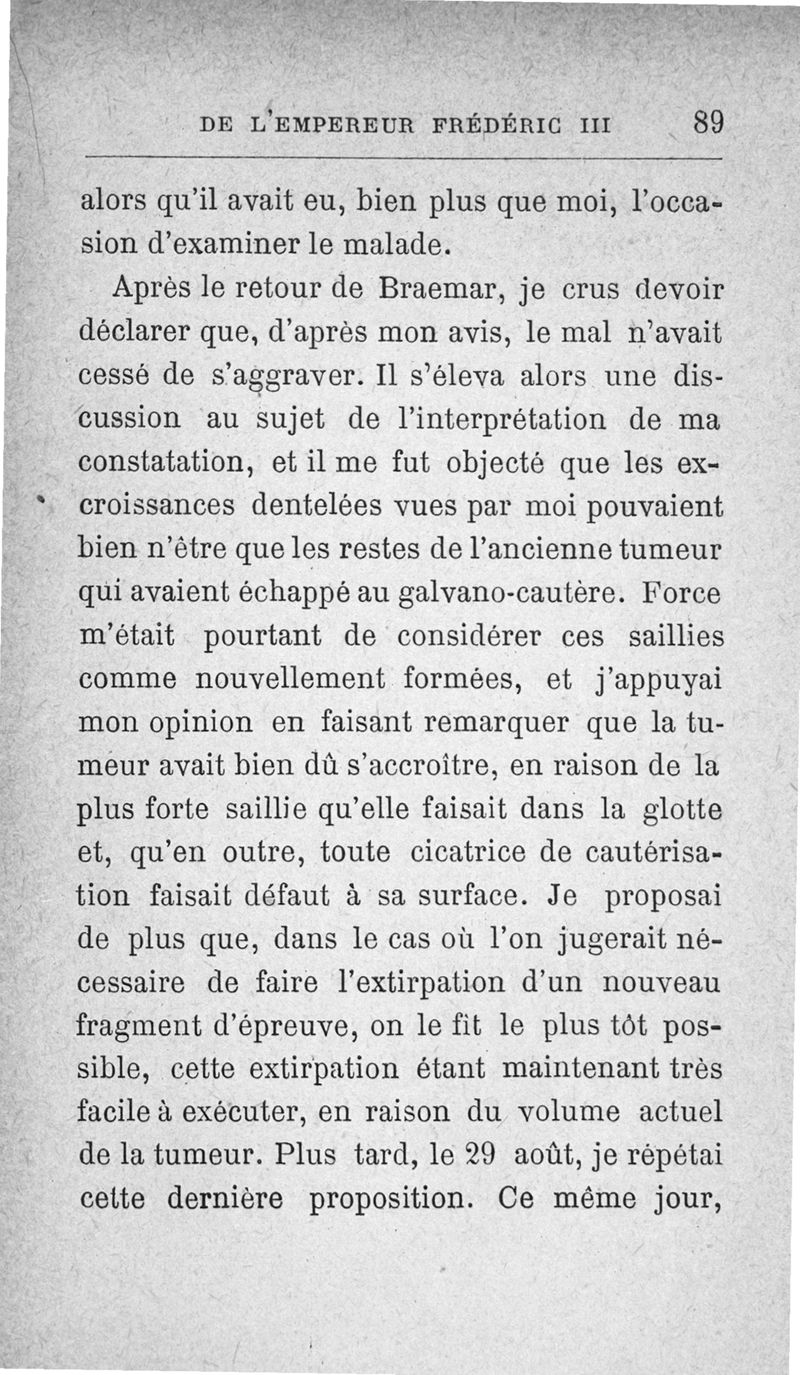 DE L'EMPEREUR FRÉDÉRIC III 89

alors qu'il avait eu, bien plus que moi, l'occasion d'examiner le malade.

Après le retour de Braemar, je crus devoir déclarer que, d'après mon avis, le mal n'avait cessé de s'aggraver. Il s'éleva alors une discussion au sujet de l'interprétation de ma constatation, et il me fut objecté que les excroissances dentelées vues par moi pouvaient bien n'être que les restes de l'ancienne tumeur qui avaient échappé au galvano-cautère. Force m'était pourtant de considérer ces saillies comme nouvellement formées, et j'appuyai mon opinion en faisant remarquer que la tumeur avait bien dû s'accroître, en raison de la plus forte saillie qu'elle faisait dans la glotte et, qu'en outre, toute cicatrice de cautérisation faisait défaut à sa surface. Je proposai de plus que, dans le cas où l'on jugerait nécessaire de faire l'extirpation d'un nouveau fragment d'épreuve, on le fît le plus tôt possible, cette extirpation étant maintenant très facile à exécuter, en raison du volume actuel de la tumeur. Plus tard, le 29 août, je répétai cette dernière proposition. Ce même jour,